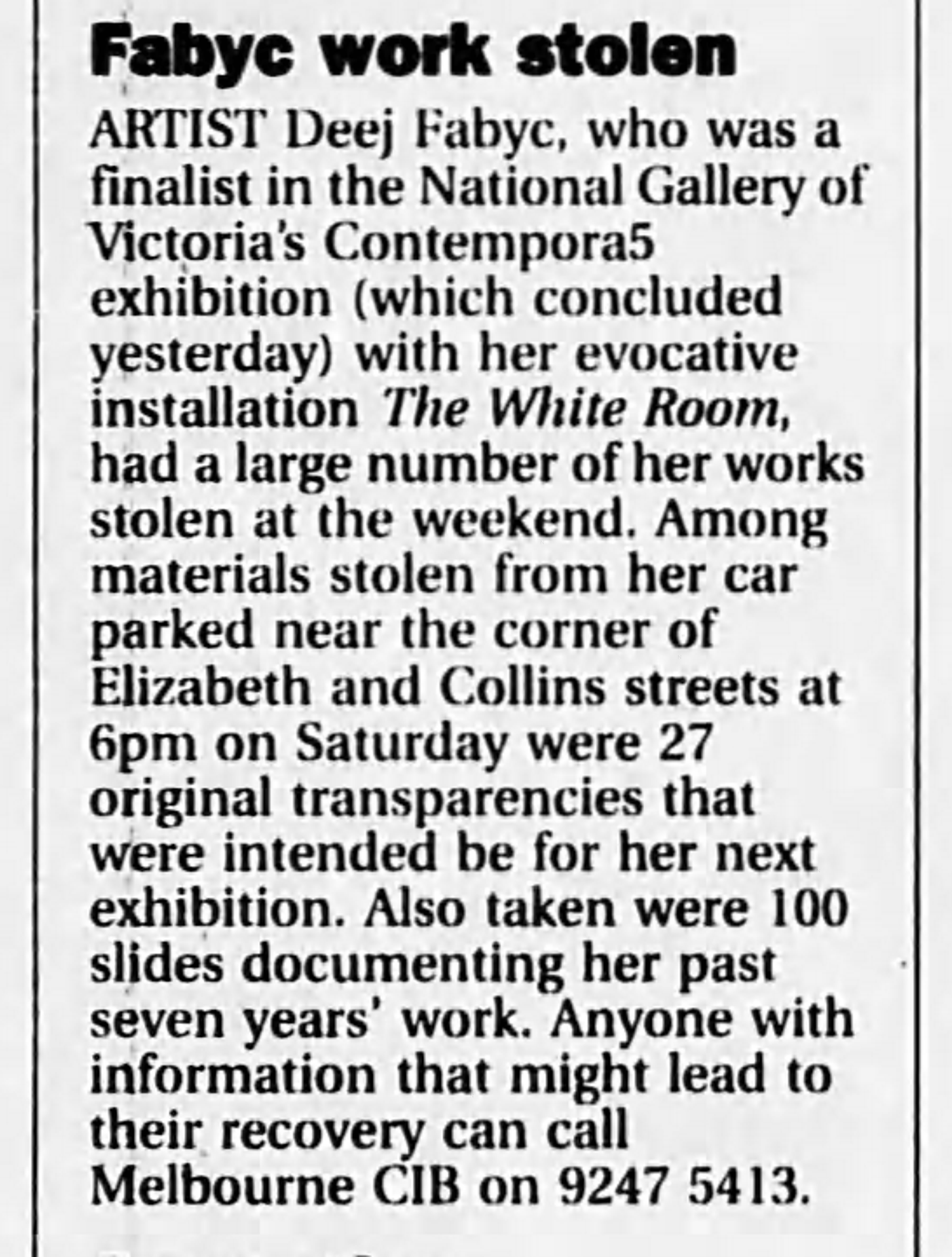 Fabyc work stolen

ARTIST Deej Fabyc, who was a finalist in the National Gallery of Victoria's Contempora5 exhibition (which concluded yesterday) with her evocative installation The White Room, had a large number of her works stolen at the weekend. Among materials stolen from her car parked near the corner of Elizabeth and Collins streets at 6pm on Saturday were 27 original transparencies that were intended be for her next exhibition. Also taken were 100 slides documenting her past seven years' work. Anyone with information that might lead to their recovery can call Melbourne CIB on 9247 5413.